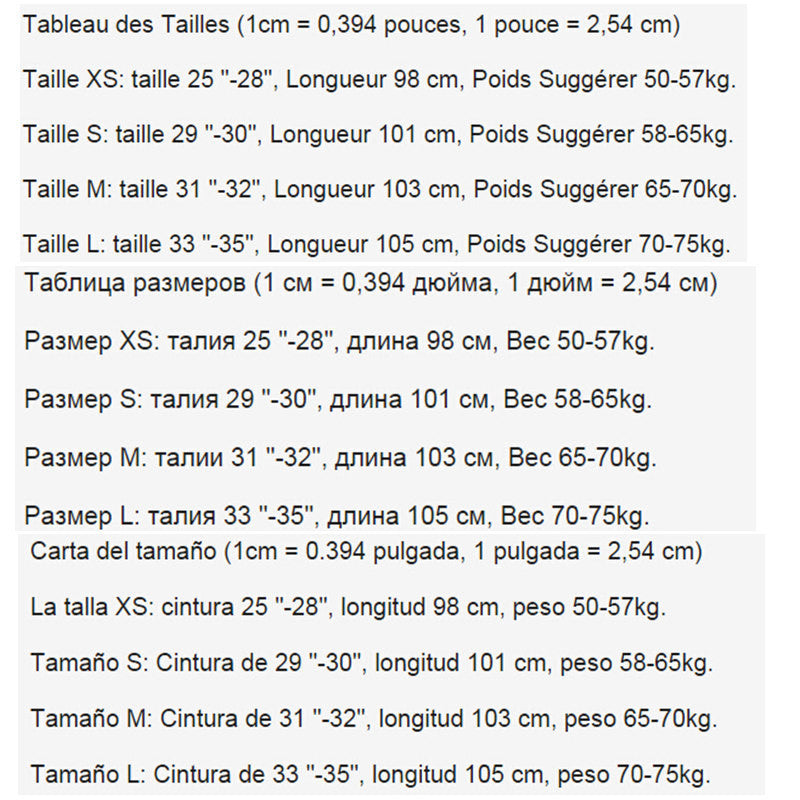 Tableau des Tailles (1cm = 0,394 pouces, 1 pouce = 2,54 cm)

Taille XS: taille 25 "-28", Longueur 98 cm, Poids Suggérer 50-57kg.

Taille S: taille 29 "-30", Longueur 101 cm, Poids Suggérer 58-65kg.

Taille M: taille 31 "-32", Longueur 103 cm, Poids Suggérer 65-70kg.

Taille L: taille 33 "-35", Longueur 105 cm, Poids Suggérer 70-75kg.

Таблица размеров (1 см = 0,394 дюйма, 1 дюйм = 2,54 см)

Размер XS: талия 25 "-28", длина 98 см, Вес 50-57kg.

Размер S: талия 29 "-30", длина 101 см, Вес 58-65kg.

Размер M: талии 31 "-32", длина 103 см, Вес 65-70kg.

Размер L: талия 33 "-35", длина 105 см, Вес 70-75kg.

Carta del tamaño (1cm = 0.394 pulgada, 1 pulgada = 2,54 cm)

La talla XS: cintura 25 "-28", longitud 98 cm, peso 50-57kg.

Tamaño S: Cintura de 29 "-30", longitud 101 cm, peso 58-65kg.

Tamaño M: Cintura de 31 "-32", longitud 103 cm, peso 65-70kg.

Tamaño L: Cintura de 33 "-35", longitud 105 cm, peso 70-75kg.